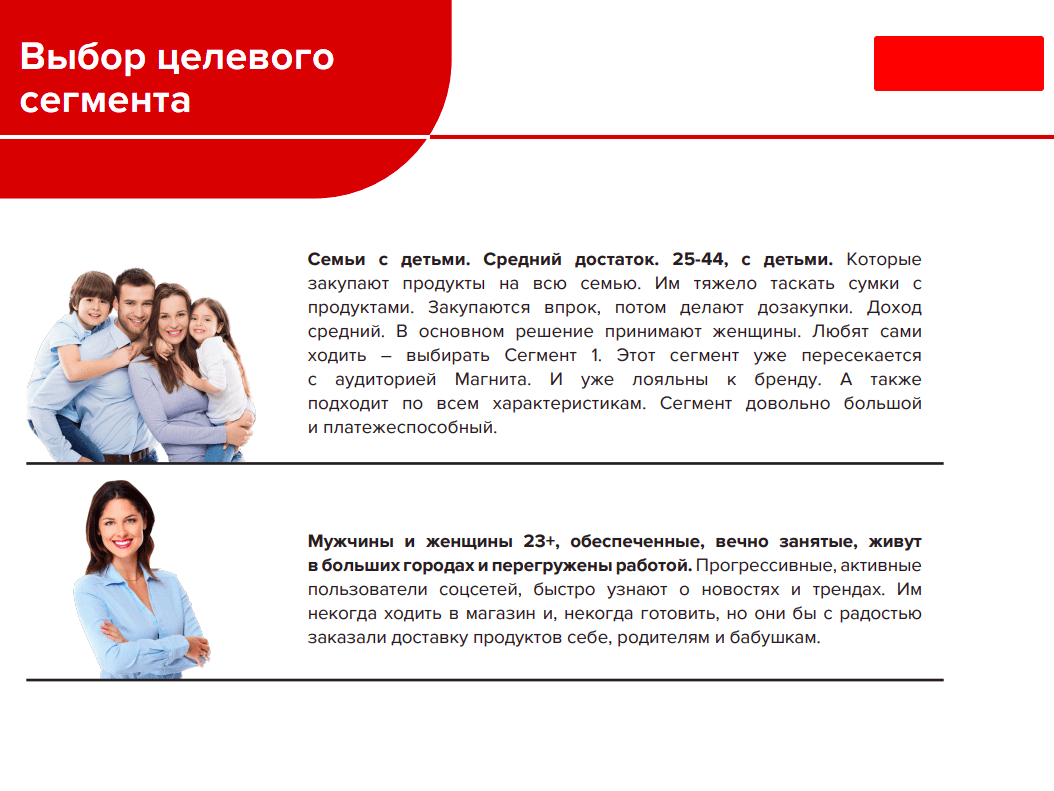 Выбор целевого сегмента

Семьи с детьми. Средний достаток. 25-44, с детьми. Которые закупают продукты на всю семью. Им тяжело таскать сумки с продуктами. Закупаются впрок, потом делают дозакупки. Доход средний. В основном решение принимают женщины. Любят сами ходить – выбирать Сегмент 1. Этот сегмент уже пересекается с аудиторией Магнита. И уже лояльны к бренду. А также подходит по всем характеристикам. Сегмент довольно большой и платежеспособный.

Мужчины и женщины 23+, обеспеченные, вечно занятые, живут в больших городах и перегружены работой. Прогрессивные, активные пользователи соцсетей, быстро узнают о новостях и трендах. Им некогда ходить в магазин и, некогда готовить, но они бы с радостью заказали доставку продуктов себе, родителям и бабушкам.